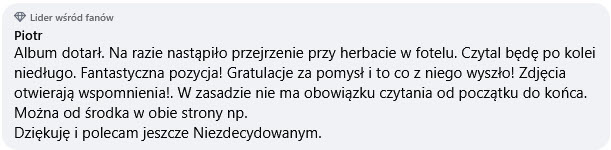 Lider wśród fanów
Piotr
Album dotarł. Na razie nastąpiło przejrzenie przy herbacie w fotelu. Czytal będę po kolei niedługo. Fantastyczna pozycja! Gratulacje za pomysł i to co z niego wyszło! Zdjęcia otwierają wspomnienia!. W zasadzie nie ma obowiązku czytania od początku do końca. Można od środka w obie strony np.
Dziękuję i polecam jeszcze Niezdecydowanym.